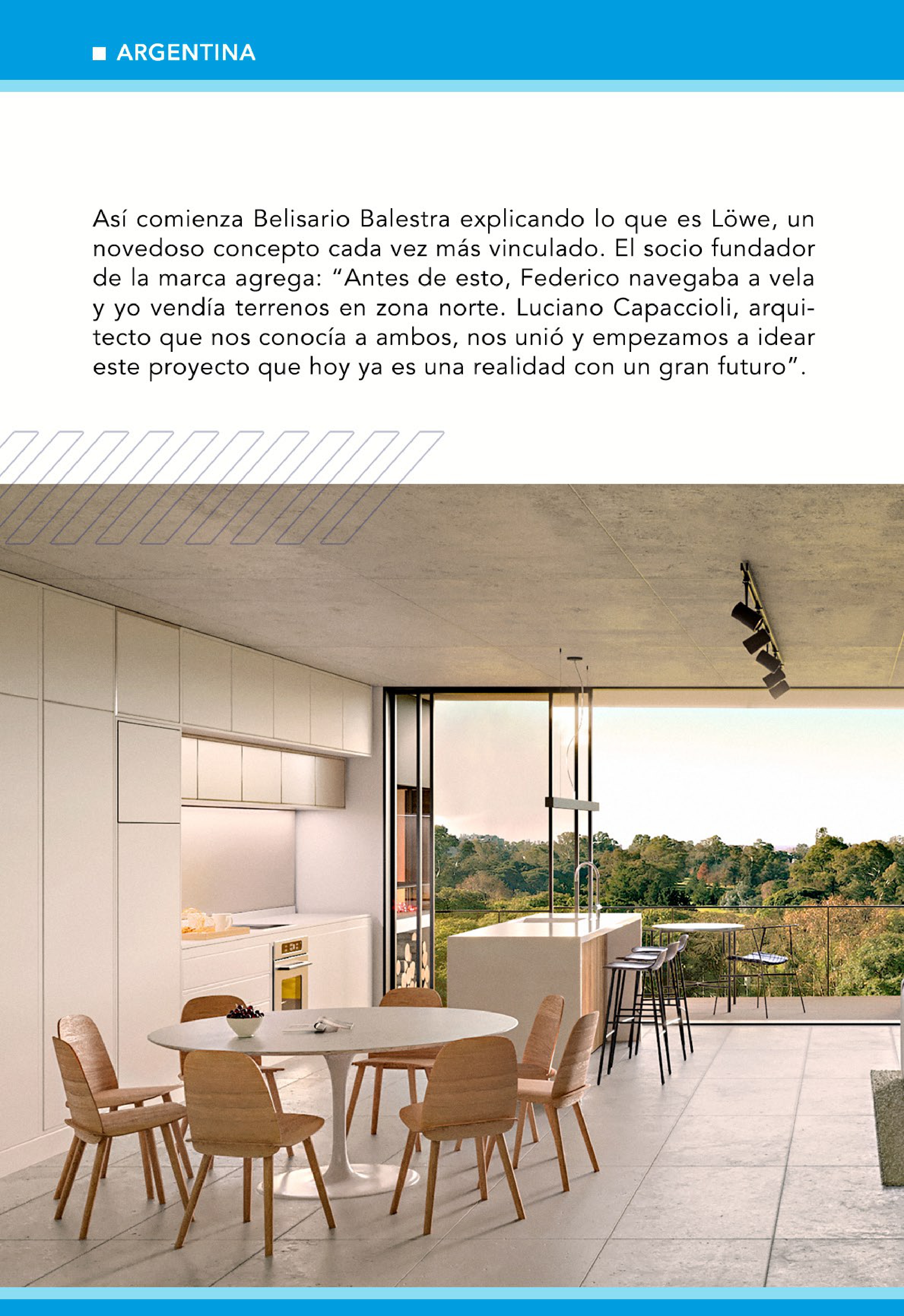 ARGENTINA

Así comienza Belisario Balestra explicando lo que es Löwe, un novedoso concepto cada vez más vinculado. El socio fundador de la marca agrega: “Antes de esto, Federico navegaba a vela y yo vendía terrenos en zona norte. Luciano Capaccioli, arquitecto que nos conocía a ambos, nos unió y empezamos a idear este proyecto que hoy ya es una realidad con un gran futuro”.